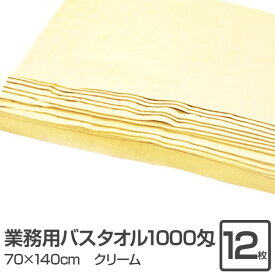 業務用バスタオル1000匁
70×140cm　クリーム

12枚